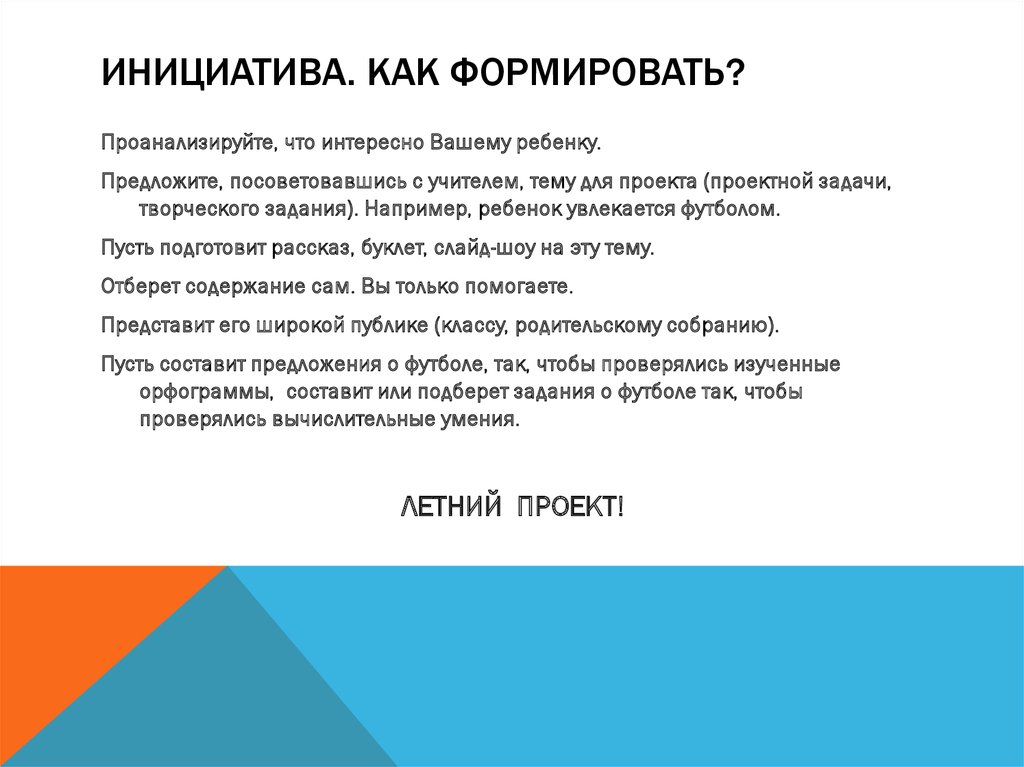 ИНИЦИАТИВА. КАК ФОРМИРОВАТЬ?

Проанализируйте, что интересно Вашему ребенку.

Предложите, посоветовавшись с учителем, тему для проекта (проектной задачи, творческого задания). Например, ребенок увлекается футболом.

Пусть подготовит рассказ, буклет, слайд-шоу на эту тему.

Отберет содержание сам. Вы только помогаете.

Представит его широкой публике (классу, родительскому собранию).

Пусть составит предложения о футболе, так, чтобы проверялись изученные орфограммы, составит или подберет задания о футболе так, чтобы проверялись вычислительные умения.

ЛЕТНИЙ ПРОЕКТ!